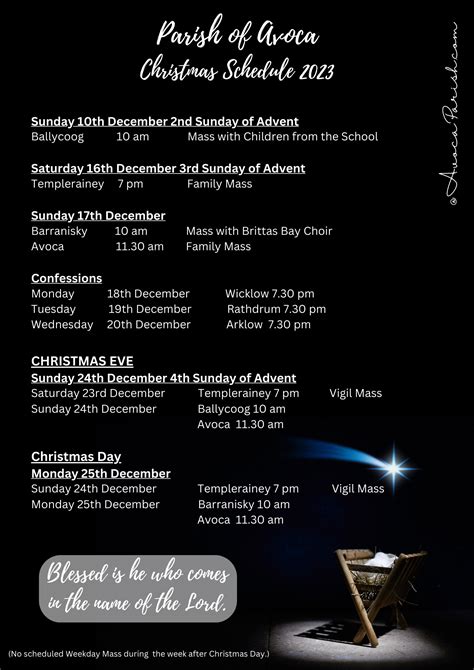 Parish of Avoca
Christmas Schedule 2023

®AvocaParish.com

Sunday 10th December 2nd Sunday of Advent
Ballycoog 10 am Mass with Children from the School

Saturday 16th December 3rd Sunday of Advent
Templerainey 7 pm Family Mass

Sunday 17th December
Barranisky 10 am Mass with Brittas Bay Choir
Avoca 11.30 am Family Mass

Confessions
Monday 18th December Wicklow 7.30 pm
Tuesday 19th December Rathdrum 7.30 pm
Wednesday 20th December Arklow 7.30 pm

CHRISTMAS EVE
Sunday 24th December 4th Sunday of Advent
Saturday 23rd December Templerainey 7 pm Vigil Mass
Sunday 24th December Ballycoog 10 am
Avoca 11.30 am

Christmas Day
Monday 25th December
Sunday 24th December Templerainey 7 pm Vigil Mass
Monday 25th December Barranisky 10 am
Avoca 11.30 am

Blessed is he who comes in the name of the Lord.

(No scheduled Weekday Mass during the week after Christmas Day.)